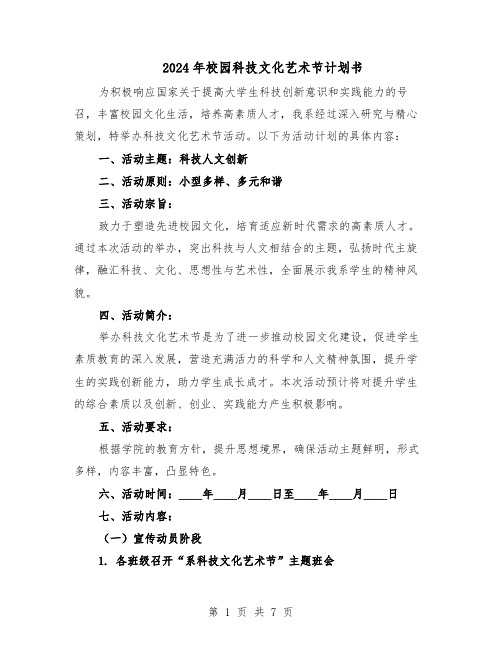 2024年校园科技文化艺术节计划书

为积极响应国家关于提高大学生科技创新意识和实践能力的号召，丰富校园文化生活，培养高素质人才，我系经过深入研究与精心策划，特举办科技文化艺术节活动。以下为活动计划的具体内容：

一、活动主题：科技人文创新

二、活动原则：小型多样、多元和谐

三、活动宗旨：

致力于塑造先进校园文化，培育适应新时代需求的高素质人才。通过本次活动的举办，突出科技与人文相结合的主题，弘扬时代主旋律，融汇科技、文化、思想性与艺术性，全面展示我系学生的精神风貌。

四、活动简介：

举办科技文化艺术节是为了进一步推动校园文化建设，促进学生素质教育的深入发展，营造充满活力的科学和人文精神氛围，提升学生的实践创新能力，助力学生成长成才。本次活动预计将对提升学生的综合素质以及创新、创业、实践能力产生积极影响。

五、活动要求：

根据学院的教育方针，提升思想境界，确保活动主题鲜明，形式多样，内容丰富，凸显特色。

六、活动时间：____年____月____日至____年____月____日

七、活动内容：

（一）宣传动员阶段

1. 各班级召开“系科技文化艺术节”主题班会

第 1 页 共 7 页